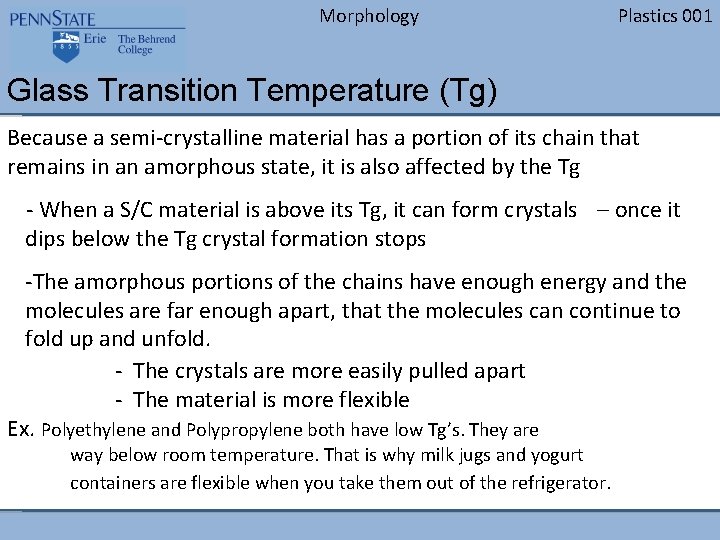 PENNSTATE
1855 Erie The Behrend College

Morphology

Plastics 001

Glass Transition Temperature (Tg)

Because a semi-crystalline material has a portion of its chain that remains in an amorphous state, it is also affected by the Tg

- When a S/C material is above its Tg, it can form crystals – once it dips below the Tg crystal formation stops

-The amorphous portions of the chains have enough energy and the molecules are far enough apart, that the molecules can continue to fold up and unfold.

- The crystals are more easily pulled apart
- The material is more flexible

Ex. Polyethylene and Polypropylene both have low Tg's. They are way below room temperature. That is why milk jugs and yogurt containers are flexible when you take them out of the refrigerator.